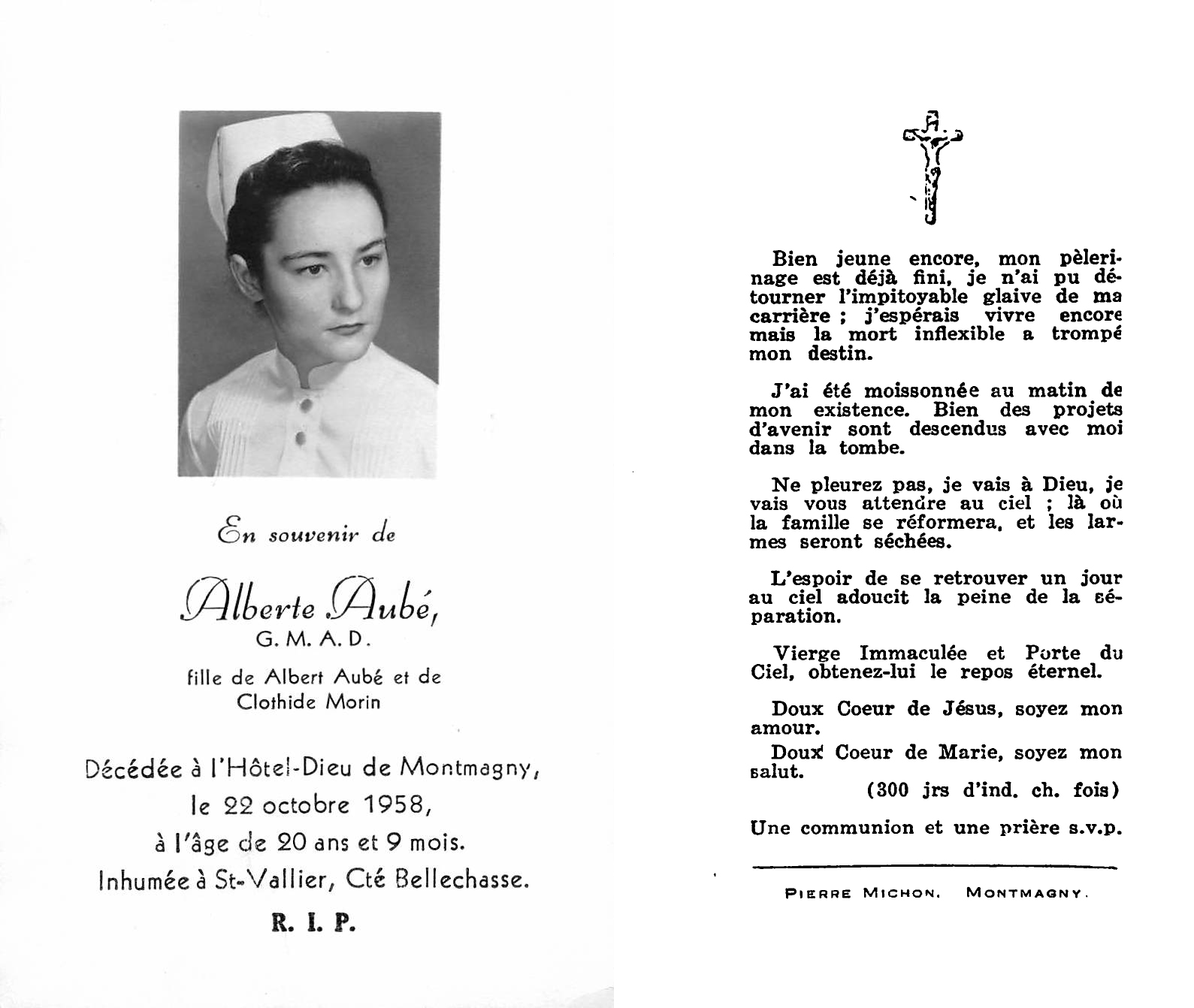 En souvenir de

Alberte Aubé,
G. M. A. D.

fille de Albert Aubé et de Clothide Morin

Décédée à l'Hôtel-Dieu de Montmagny, le 22 octobre 1958, à l'âge de 20 ans et 9 mois. Inhumée à St-Vallier, Cté Bellechasse.

R. I. P.

Bien jeune encore, mon pèlerinage est déjà fini, je n'ai pu détourner l'impitoyable glaive de ma carrière ; j'espérais vivre encore mais la mort inflexible a trompé mon destin.

J'ai été moissonnée au matin de mon existence. Bien des projets d'avenir sont descendus avec moi dans la tombe.

Ne pleurez pas, je vais à Dieu, je vais vous attendre au ciel ; là où la famille se réformera, et les larmes seront séchées.

L'espoir de se retrouver un jour au ciel adoucit la peine de la séparation.

Vierge Immaculée et Porte du Ciel, obtenez-lui le repos éternel.

Doux Coeur de Jésus, soyez mon amour.

Doux Coeur de Marie, soyez mon salut.

(300 jrs d'ind. ch. fois)

Une communion et une prière s.v.p.

PIERRE MICHON. MONTMAGNY.